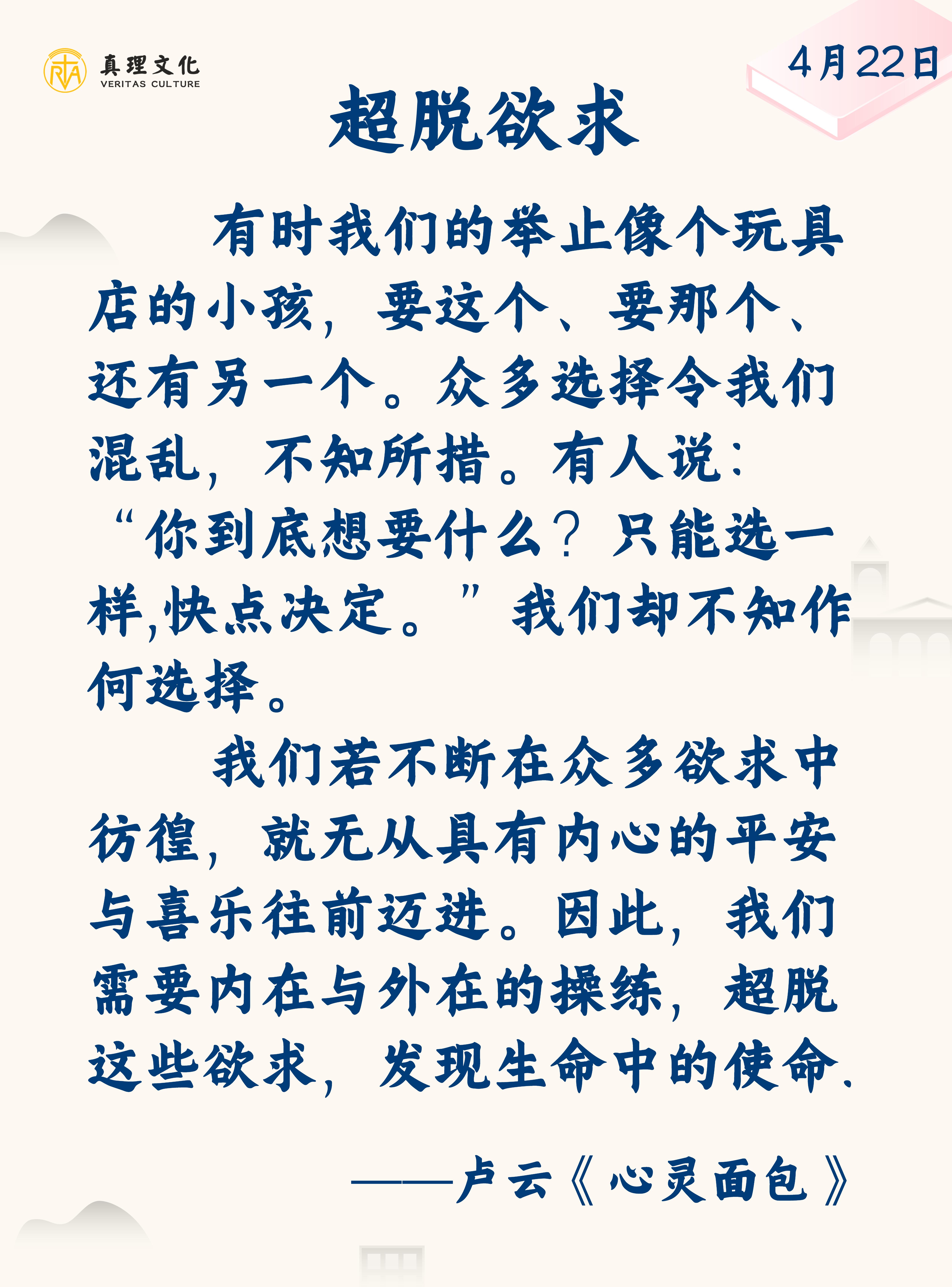 真理文化
VERITAS CULTURE

4月22日

超脱欲求

有时我们的举止像个玩具店的小孩，要这个、要那个、还有另一个。众多选择令我们混乱，不知所措。有人说：“你到底想要什么？只能选一样,快点决定。”我们却不知作何选择。

我们若不断在众多欲求中彷徨，就无从具有内心的平安与喜乐往前迈进。因此，我们需要内在与外在的操练，超脱这些欲求，发现生命中的使命.

——卢云《心灵面包》